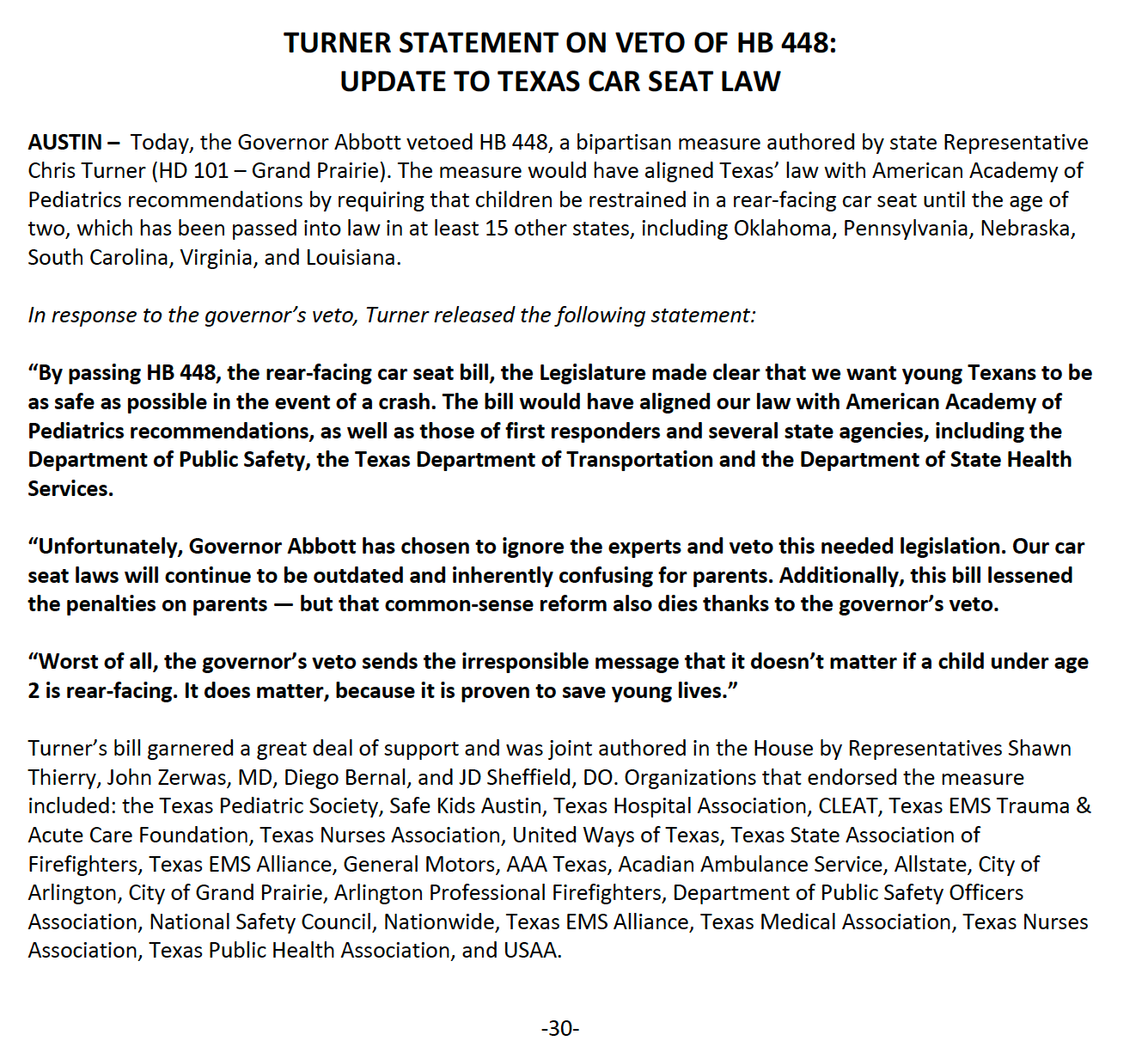 TURNER STATEMENT ON VETO OF HB 448:
UPDATE TO TEXAS CAR SEAT LAW

AUSTIN – Today, the Governor Abbott vetoed HB 448, a bipartisan measure authored by state Representative Chris Turner (HD 101 – Grand Prairie). The measure would have aligned Texas' law with American Academy of Pediatrics recommendations by requiring that children be restrained in a rear-facing car seat until the age of two, which has been passed into law in at least 15 other states, including Oklahoma, Pennsylvania, Nebraska, South Carolina, Virginia, and Louisiana.

In response to the governor's veto, Turner released the following statement:

"By passing HB 448, the rear-facing car seat bill, the Legislature made clear that we want young Texans to be as safe as possible in the event of a crash. The bill would have aligned our law with American Academy of Pediatrics recommendations, as well as those of first responders and several state agencies, including the Department of Public Safety, the Texas Department of Transportation and the Department of State Health Services.

"Unfortunately, Governor Abbott has chosen to ignore the experts and veto this needed legislation. Our car seat laws will continue to be outdated and inherently confusing for parents. Additionally, this bill lessened the penalties on parents — but that common-sense reform also dies thanks to the governor's veto.

"Worst of all, the governor's veto sends the irresponsible message that it doesn't matter if a child under age 2 is rear-facing. It does matter, because it is proven to save young lives."

Turner's bill garnered a great deal of support and was joint authored in the House by Representatives Shawn Thierry, John Zerwas, MD, Diego Bernal, and JD Sheffield, DO. Organizations that endorsed the measure included: the Texas Pediatric Society, Safe Kids Austin, Texas Hospital Association, CLEAT, Texas EMS Trauma & Acute Care Foundation, Texas Nurses Association, United Ways of Texas, Texas State Association of Firefighters, Texas EMS Alliance, General Motors, AAA Texas, Acadian Ambulance Service, Allstate, City of Arlington, City of Grand Prairie, Arlington Professional Firefighters, Department of Public Safety Officers Association, National Safety Council, Nationwide, Texas EMS Alliance, Texas Medical Association, Texas Nurses Association, Texas Public Health Association, and USAA.

-30-